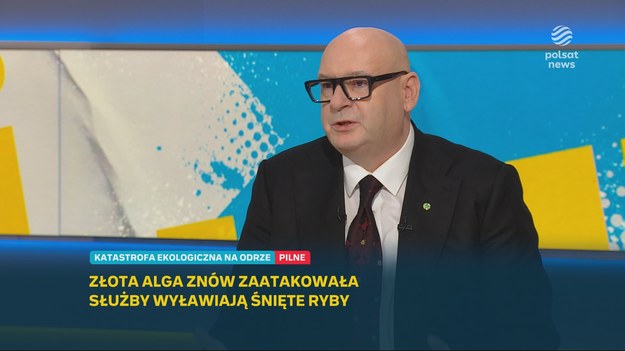 polsat news

KATASTROFA EKOLOGICZNA NA ODRZE PILNE

ZŁOTA ALGA ZNÓW ZAATAKOWAŁA
SŁUŻBY WYŁAWIAJĄ ŚNIĘTE RYBY